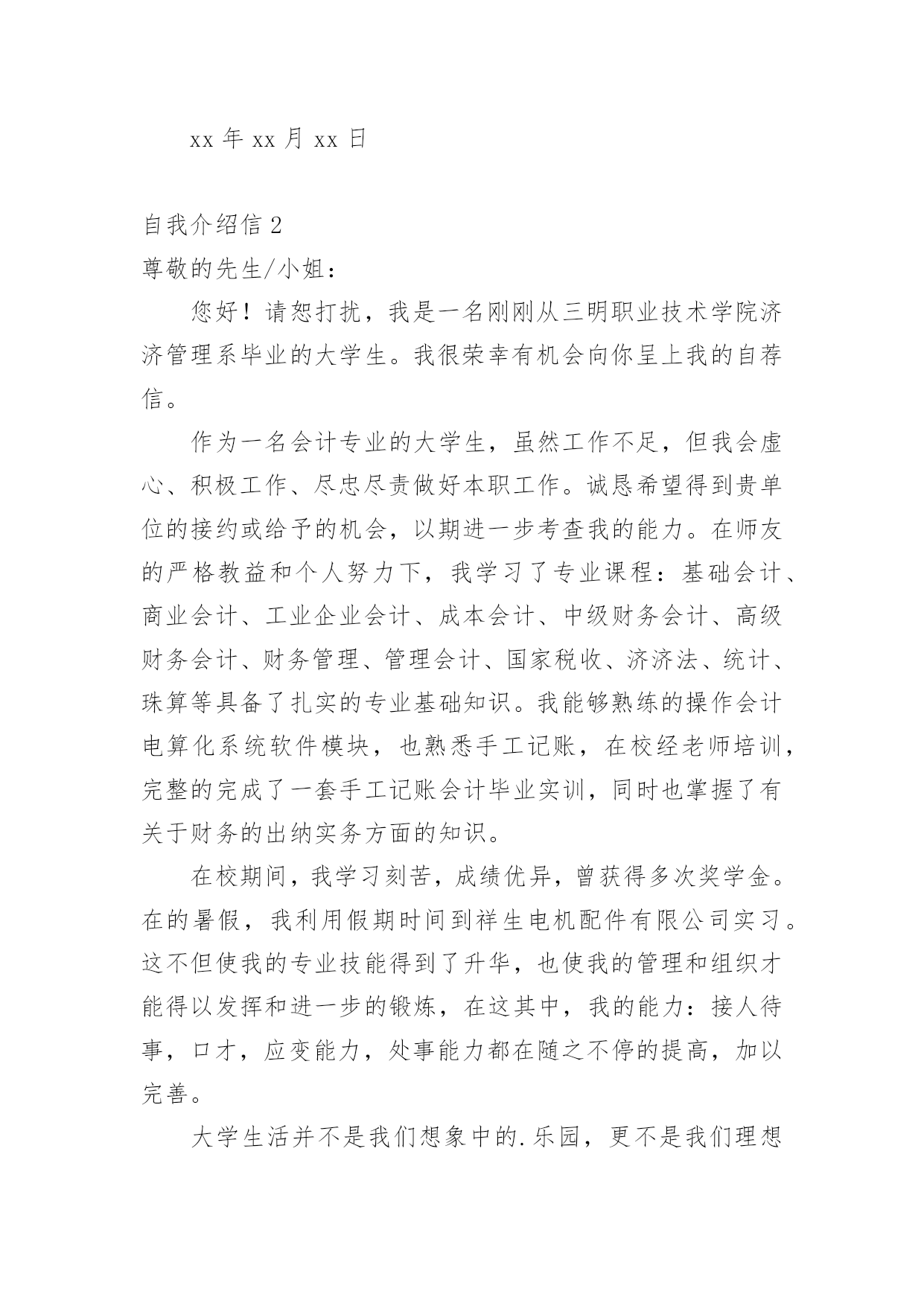 xx 年 xx 月 xx 日

自我介绍信 2

尊敬的先生/小姐：

您好！请恕打扰，我是一名刚刚从三明职业技术学院济济管理系毕业的大学生。我很荣幸有机会向你呈上我的自荐信。

作为一名会计专业的大学生，虽然工作不足，但我会虚心、积极工作、尽忠尽责做好本职工作。诚恳希望得到贵单位的接约或给予的机会，以期进一步考查我的能力。在师友的严格教益和个人努力下，我学习了专业课程：基础会计、商业会计、工业企业会计、成本会计、中级财务会计、高级财务会计、财务管理、管理会计、国家税收、济济法、统计、珠算等具备了扎实的专业基础知识。我能够熟练的操作会计电算化系统软件模块，也熟悉手工记账，在校经老师培训，完整的完成了一套手工记账会计毕业实训，同时也掌握了有关于财务的出纳实务方面的知识。

在校期间，我学习刻苦，成绩优异，曾获得多次奖学金。在的暑假，我利用假期时间到祥生电机配件有限公司实习。这不但使我的专业技能得到了升华，也使我的管理和组织才能得以发挥和进一步的锻炼，在这其中，我的能力：接人待事，口才，应变能力，处事能力都在随之不停的提高，加以完善。

大学生活并不是我们想象中的.乐园，更不是我们理想